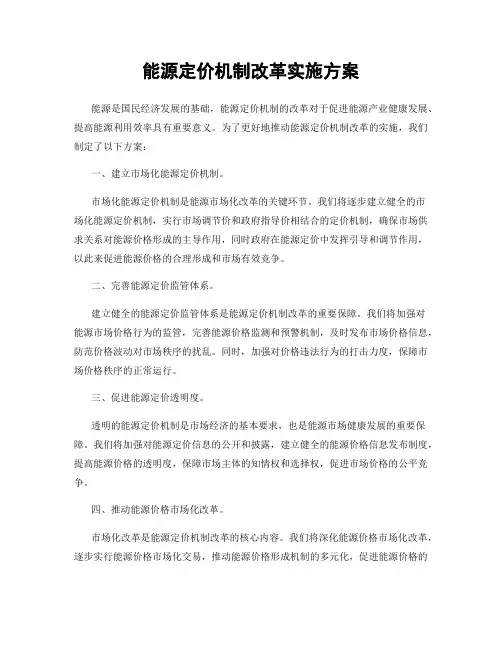 能源定价机制改革实施方案

能源是国民经济发展的基础，能源定价机制的改革对于促进能源产业健康发展、提高能源利用效率具有重要意义。为了更好地推动能源定价机制改革的实施，我们制定了以下方案：

一、建立市场化能源定价机制。

市场化能源定价机制是能源市场化改革的关键环节。我们将逐步建立健全的市场化能源定价机制，实行市场调节价和政府指导价相结合的定价机制，确保市场供求关系对能源价格形成的主导作用，同时政府在能源定价中发挥引导和调节作用，以此来促进能源价格的合理形成和市场有效竞争。

二、完善能源定价监管体系。

建立健全的能源定价监管体系是能源定价机制改革的重要保障。我们将加强对能源市场价格行为的监管，完善能源价格监测和预警机制，及时发布市场价格信息，防范价格波动对市场秩序的扰乱。同时，加强对价格违法行为的打击力度，保障市场价格秩序的正常运行。

三、促进能源定价透明度。

透明的能源定价机制是市场经济的基本要求，也是能源市场健康发展的重要保障。我们将加强对能源定价信息的公开和披露，建立健全的能源价格信息发布制度，提高能源价格的透明度，保障市场主体的知情权和选择权，促进市场价格的公平竞争。

四、推动能源价格市场化改革。

市场化改革是能源定价机制改革的核心内容。我们将深化能源价格市场化改革，逐步实行能源价格市场化交易，推动能源价格形成机制的多元化，促进能源价格的